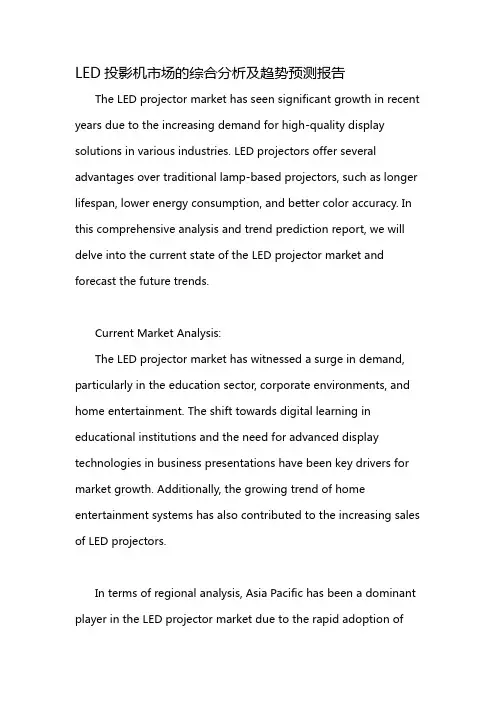 LED 投影机市场的综合分析及趋势预测报告

The LED projector market has seen significant growth in recent years due to the increasing demand for high-quality display solutions in various industries. LED projectors offer several advantages over traditional lamp-based projectors, such as longer lifespan, lower energy consumption, and better color accuracy. In this comprehensive analysis and trend prediction report, we will delve into the current state of the LED projector market and forecast the future trends.

Current Market Analysis:

The LED projector market has witnessed a surge in demand, particularly in the education sector, corporate environments, and home entertainment. The shift towards digital learning in educational institutions and the need for advanced display technologies in business presentations have been key drivers for market growth. Additionally, the growing trend of home entertainment systems has also contributed to the increasing sales of LED projectors.

In terms of regional analysis, Asia Pacific has been a dominant player in the LED projector market due to the rapid adoption of